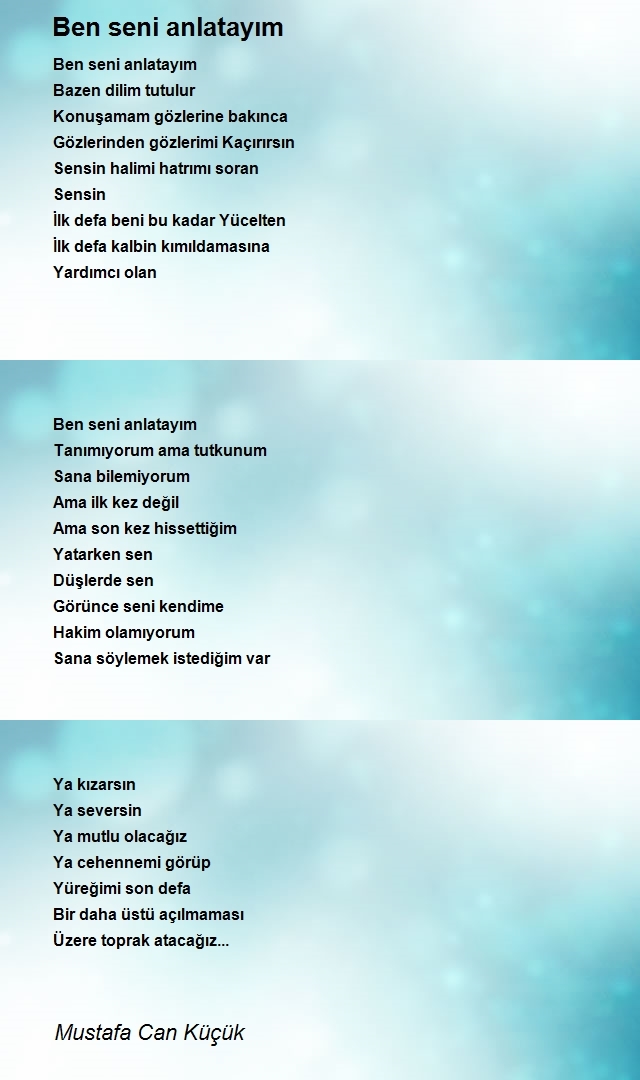 Ben seni anlatayım

Ben seni anlatayım
Bazen dilim tutulur
Konuşamam gözlerine bakınca
Gözlerinden gözlerimi Kaçırırsın
Sensin halimi hatrımı soran
Sensin
İlk defa beni bu kadar Yücelten
İlk defa kalbin kımıldamasına
Yardımcı olan

Ben seni anlatayım
Tanımıyorum ama tutkunum
Sana bilemiyorum
Ama ilk kez değil
Ama son kez hissettiğim
Yatarken sen
Düşlerde sen
Görünce seni kendime
Hakim olamıyorum
Sana söylemek istediğim var

Ya kızarsın
Ya seversin
Ya mutlu olacağız
Ya cehennemi görüp
Yüreğimi son defa
Bir daha üstü açılmaması
Üzere toprak atacağız...

Mustafa Can Küçük